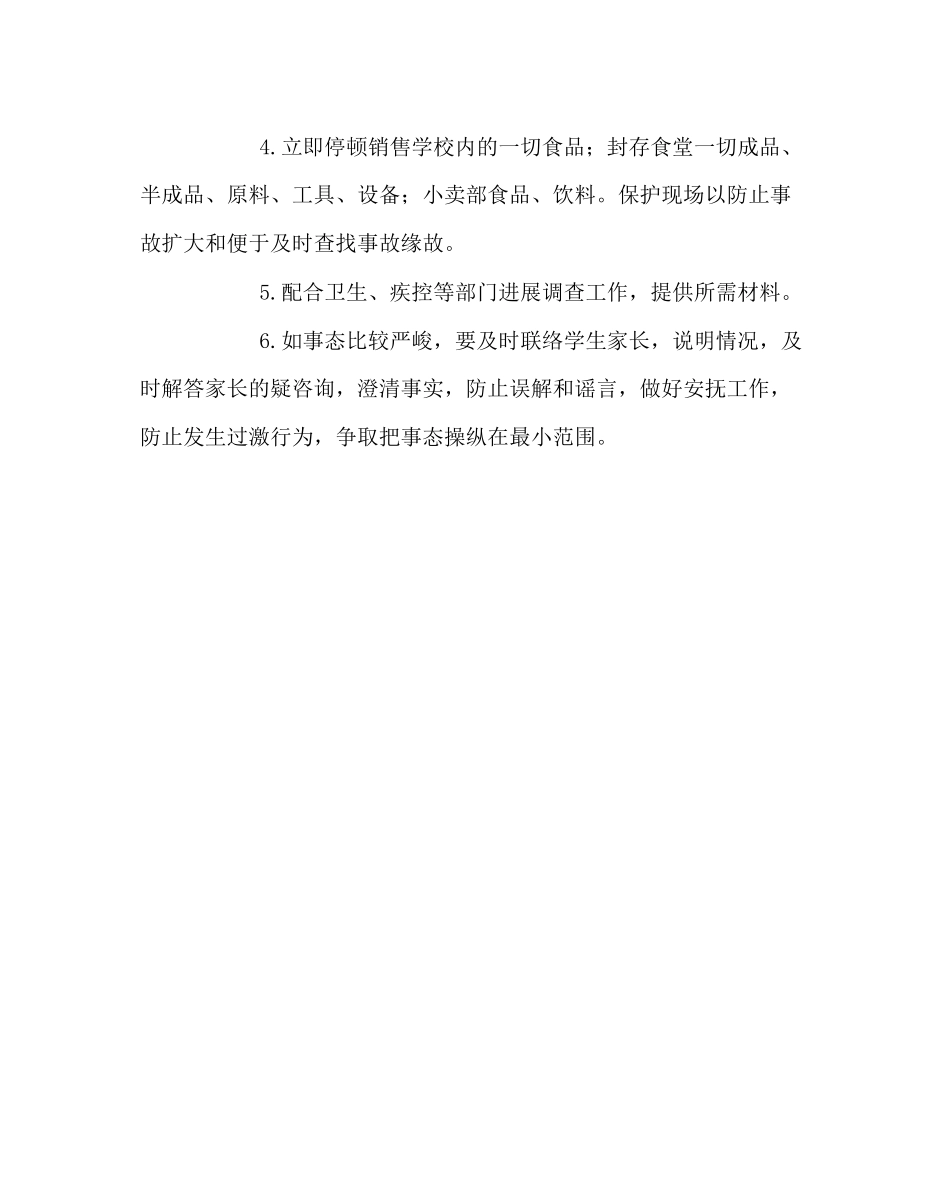 4.立即停顿销售学校内的一切食品；封存食堂一切成品、半成品、原料、工具、设备；小卖部食品、饮料。保护现场以防止事故扩大和便于及时查找事故缘故。

5.配合卫生、疾控等部门进展调查工作，提供所需材料。

6.如事态比较严峻，要及时联络学生家长，说明情况，及时解答家长的疑咨询，澄清事实，防止误解和谣言，做好安抚工作，防止发生过激行为，争取把事态操纵在最小范围。